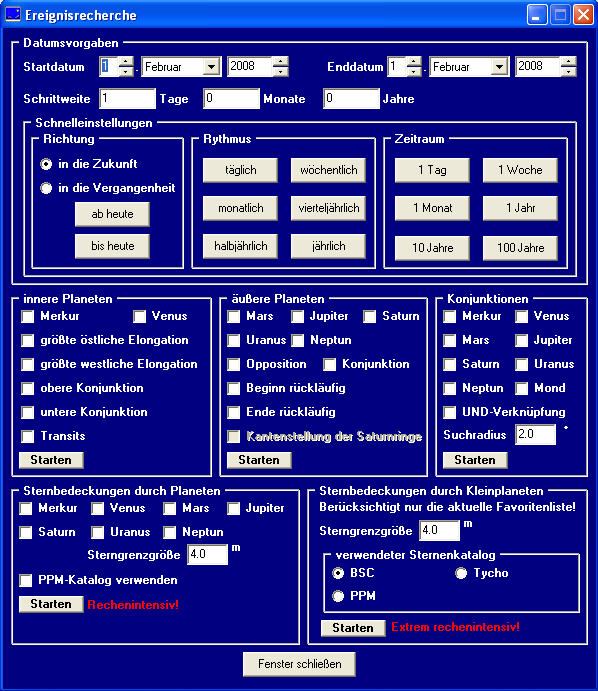 Ereignisrecherche

Datumsvorgaben

Startdatum 1 . Februar 2008

Enddatum 1 . Februar 2008

Schrittweite 1 Tage 0 Monate 0 Jahre

Schnelleinstellungen

Richtung

in die Zukunft

in die Vergangenheit

ab heute

bis heute

Rythmus

täglich

wöchentlich

monatlich

vierteljährlich

halbjährlich

jährlich

Zeitraum

1 Tag

1 Woche

1 Monat

1 Jahr

10 Jahre

100 Jahre

innere Planeten

Merkur

Venus

größte östliche Elongation

größte westliche Elongation

obere Konjunktion

untere Konjunktion

Transits

Starten

äußere Planeten

Mars

Jupiter

Saturn

Uranus

Neptun

Opposition

Konjunktion

Beginn rückläufig

Ende rückläufig

Kantenstellung der Saturnringe

Starten

Konjunktionen

Merkur

Venus

Mars

Jupiter

Saturn

Uranus

Neptun

Mond

UND-Verknüpfung

Suchradius 2.0 °

Starten

Sternbedeckungen durch Planeten

Merkur

Venus

Mars

Jupiter

Saturn

Uranus

Neptun

Sterngrenzgröße 4.0 m

PPM-Katalog verwenden

Starten Rechenintensiv!

Sternbedeckungen durch Kleinplaneten

Berücksichtigt nur die aktuelle Favoritenliste!

Sterngrenzgröße 4.0 m

verwendeter Sternenkatalog

BSC

Tycho

PPM

Starten Extrem rechenintensiv!

Fenster schließen